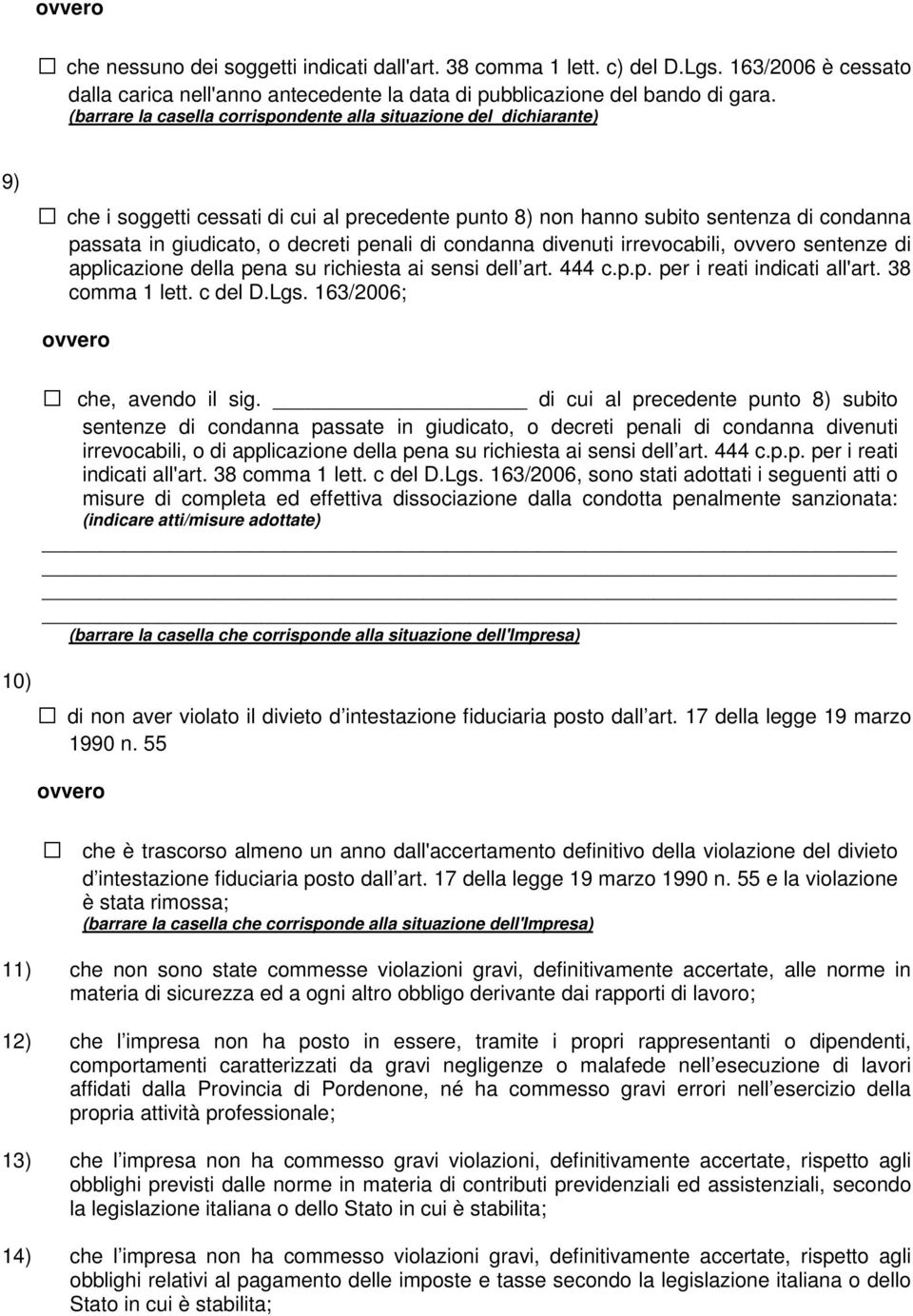 ovvero

☐ che nessuno dei soggetti indicati dall'art. 38 comma 1 lett. c) del D.Lgs. 163/2006 è cessato dalla carica nell'anno antecedente la data di pubblicazione del bando di gara.
(barrare la casella corrispondente alla situazione del dichiarante)

9)

☐ che i soggetti cessati di cui al precedente punto 8) non hanno subito sentenza di condanna passata in giudicato, o decreti penali di condanna divenuti irrevocabili, ovvero sentenze di applicazione della pena su richiesta ai sensi dell art. 444 c.p.p. per i reati indicati all'art. 38 comma 1 lett. c del D.Lgs. 163/2006;

ovvero

☐ che, avendo il sig. ______________ di cui al precedente punto 8) subito sentenze di condanna passate in giudicato, o decreti penali di condanna divenuti irrevocabili, o di applicazione della pena su richiesta ai sensi dell art. 444 c.p.p. per i reati indicati all'art. 38 comma 1 lett. c del D.Lgs. 163/2006, sono stati adottati i seguenti atti o misure di completa ed effettiva dissociazione dalla condotta penalmente sanzionata: (indicare atti/misure adottate)

(barrare la casella che corrisponde alla situazione dell'Impresa)

10)

☐ di non aver violato il divieto d intestazione fiduciaria posto dall art. 17 della legge 19 marzo 1990 n. 55

ovvero

☐ che è trascorso almeno un anno dall'accertamento definitivo della violazione del divieto d intestazione fiduciaria posto dall art. 17 della legge 19 marzo 1990 n. 55 e la violazione è stata rimossa;
(barrare la casella che corrisponde alla situazione dell'Impresa)

11) che non sono state commesse violazioni gravi, definitivamente accertate, alle norme in materia di sicurezza ed a ogni altro obbligo derivante dai rapporti di lavoro;

12) che l impresa non ha posto in essere, tramite i propri rappresentanti o dipendenti, comportamenti caratterizzati da gravi negligenze o malafede nell esecuzione di lavori affidati dalla Provincia di Pordenone, né ha commesso gravi errori nell esercizio della propria attività professionale;

13) che l impresa non ha commesso gravi violazioni, definitivamente accertate, rispetto agli obblighi previsti dalle norme in materia di contributi previdenziali ed assistenziali, secondo la legislazione italiana o dello Stato in cui è stabilita;

14) che l impresa non ha commesso violazioni gravi, definitivamente accertate, rispetto agli obblighi relativi al pagamento delle imposte e tasse secondo la legislazione italiana o dello Stato in cui è stabilita;